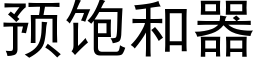 预饱和器